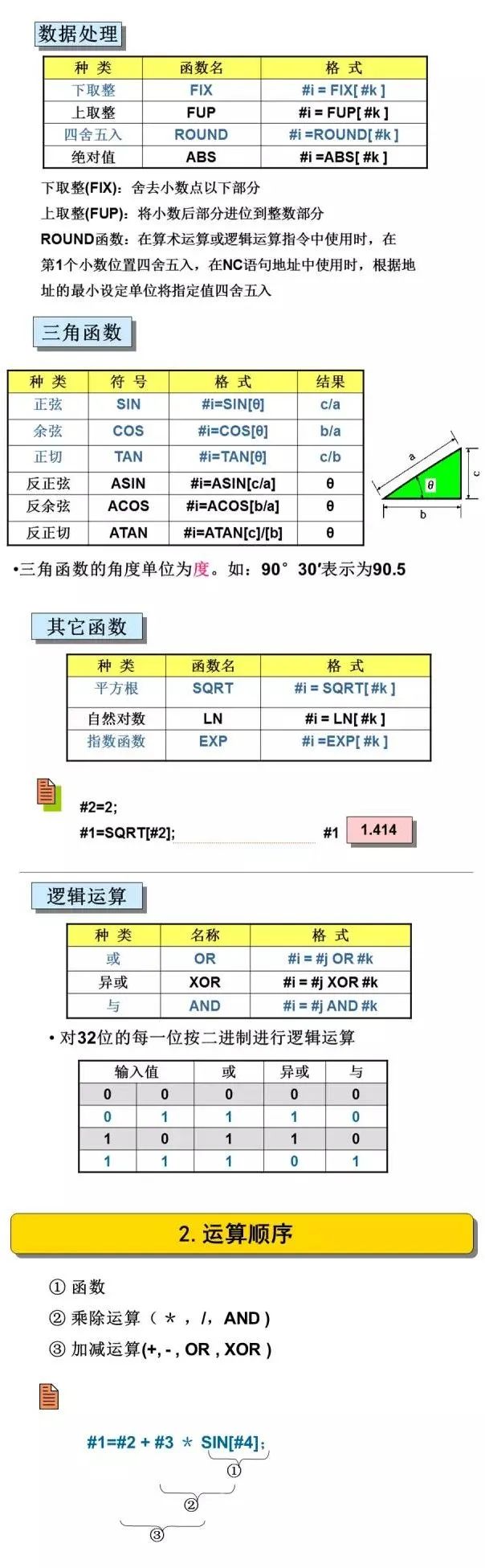 数据处理

| 种 类 | 函数名 | 格 式 |
|---|---|---|
| 下取整 | FIX | #i = FIX[ #k ] |
| 上取整 | FUP | #i = FUP[ #k ] |
| 四舍五入 | ROUND | #i =ROUND[ #k ] |
| 绝对值 | ABS | #i =ABS[ #k ] |

下取整(FIX)：舍去小数点以下部分

上取整(FUP)：将小数后部分进位到整数部分

ROUND函数：在算术运算或逻辑运算指令中使用时，在第1个小数位置四舍五入，在NC语句地址中使用时，根据地址的最小设定单位将指定值四舍五入

三角函数

| 种 类 | 符 号 | 格 式 | 结果 |
|---|---|---|---|
| 正弦 | SIN | #i=SIN[θ] | c/a |
| 余弦 | COS | #i=COS[θ] | b/a |
| 正切 | TAN | #i=TAN[θ] | c/b |
| 反正弦 | ASIN | #i=ASIN[c/a] | θ |
| 反余弦 | ACOS | #i=ACOS[b/a] | θ |
| 反正切 | ATAN | #i=ATAN[c]/[b] | θ |

a
θ
c
b

•三角函数的角度单位为度。如：90° 30′表示为90.5

其它函数

| 种 类 | 函数名 | 格 式 |
|---|---|---|
| 平方根 | SQRT | #i = SQRT[ #k ] |
| 自然对数 | LN | #i = LN[ #k ] |
| 指数函数 | EXP | #i =EXP[ #k ] |

#2=2;
#1=SQRT[#2]; #1 1.414

逻辑运算

| 种 类 | 名称 | 格 式 |
|---|---|---|
| 或 | OR | #i = #j OR #k |
| 异或 | XOR | #i = #j XOR #k |
| 与 | AND | #i = #j AND #k |

• 对32位的每一位按二进制进行逻辑运算

| 输入值 | | 或 | 异或 | 与 |
|---|---|---|---|---|
| 0 | 0 | 0 | 0 | 0 |
| 0 | 1 | 1 | 1 | 0 |
| 1 | 0 | 1 | 1 | 0 |
| 1 | 1 | 1 | 0 | 1 |

2. 运算顺序

① 函数
② 乘除运算（ ＊ ， /，AND )
③ 加减运算(+, - , OR , XOR )

#1=#2 + #3 ＊ SIN[#4];
①
②
③